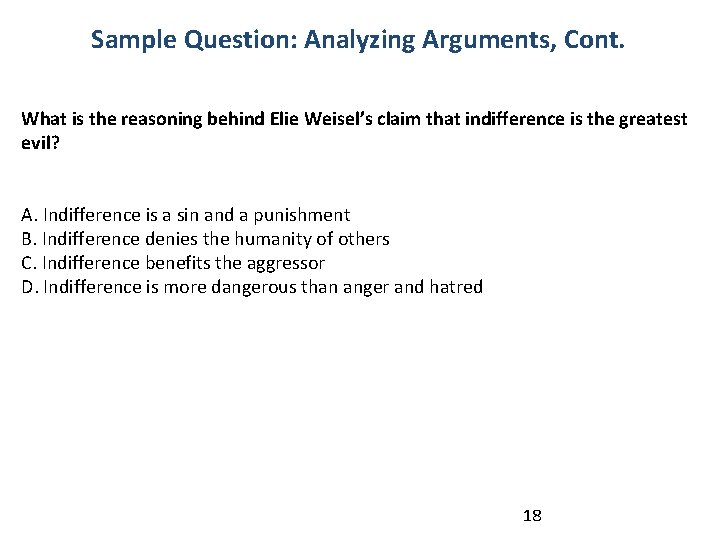 Sample Question: Analyzing Arguments, Cont.

What is the reasoning behind Elie Weisel's claim that indifference is the greatest evil?

A. Indifference is a sin and a punishment
B. Indifference denies the humanity of others
C. Indifference benefits the aggressor
D. Indifference is more dangerous than anger and hatred

18